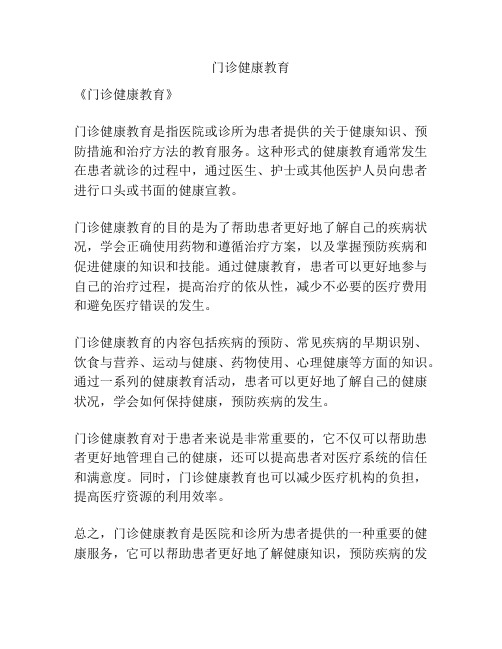 门诊健康教育

《门诊健康教育》

门诊健康教育是指医院或诊所为患者提供的关于健康知识、预防措施和治疗方法的教育服务。这种形式的健康教育通常发生在患者就诊的过程中，通过医生、护士或其他医护人员向患者进行口头或书面的健康宣教。

门诊健康教育的目的是为了帮助患者更好地了解自己的疾病状况，学会正确使用药物和遵循治疗方案，以及掌握预防疾病和促进健康的知识和技能。通过健康教育，患者可以更好地参与自己的治疗过程，提高治疗的依从性，减少不必要的医疗费用和避免医疗错误的发生。

门诊健康教育的内容包括疾病的预防、常见疾病的早期识别、饮食与营养、运动与健康、药物使用、心理健康等方面的知识。通过一系列的健康教育活动，患者可以更好地了解自己的健康状况，学会如何保持健康，预防疾病的发生。

门诊健康教育对于患者来说是非常重要的，它不仅可以帮助患者更好地管理自己的健康，还可以提高患者对医疗系统的信任和满意度。同时，门诊健康教育也可以减少医疗机构的负担，提高医疗资源的利用效率。

总之，门诊健康教育是医院和诊所为患者提供的一种重要的健康服务，它可以帮助患者更好地了解健康知识，预防疾病的发